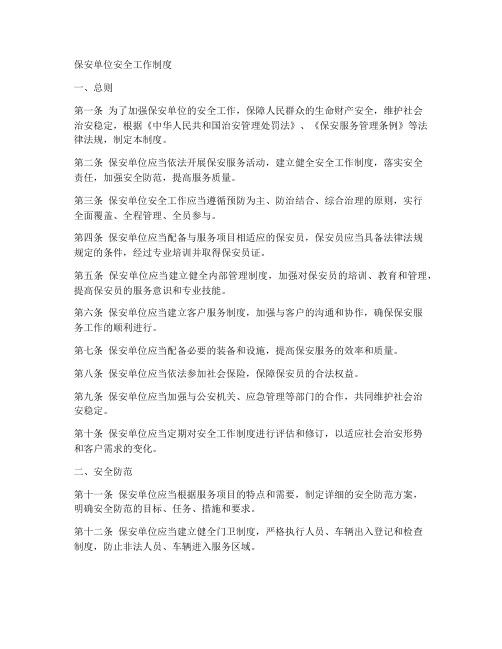 保安单位安全工作制度

一、总则

第一条 为了加强保安单位的安全工作，保障人民群众的生命财产安全，维护社会治安稳定，根据《中华人民共和国治安管理处罚法》、《保安服务管理条例》等法律法规，制定本制度。

第二条 保安单位应当依法开展保安服务活动，建立健全安全工作制度，落实安全责任，加强安全防范，提高服务质量。

第三条 保安单位安全工作应当遵循预防为主、防治结合、综合治理的原则，实行全面覆盖、全程管理、全员参与。

第四条 保安单位应当配备与服务项目相适应的保安员，保安员应当具备法律法规规定的条件，经过专业培训并取得保安员证。

第五条 保安单位应当建立健全内部管理制度，加强对保安员的培训、教育和管理，提高保安员的服务意识和专业技能。

第六条 保安单位应当建立客户服务制度，加强与客户的沟通和协作，确保保安服务工作的顺利进行。

第七条 保安单位应当配备必要的装备和设施，提高保安服务的效率和质量。

第八条 保安单位应当依法参加社会保险，保障保安员的合法权益。

第九条 保安单位应当加强与公安机关、应急管理等部门的合作，共同维护社会治安稳定。

第十条 保安单位应当定期对安全工作制度进行评估和修订，以适应社会治安形势和客户需求的变化。

二、安全防范

第十一条 保安单位应当根据服务项目的特点和需要，制定详细的安全防范方案，明确安全防范的目标、任务、措施和要求。

第十二条 保安单位应当建立健全门卫制度，严格执行人员、车辆出入登记和检查制度，防止非法人员、车辆进入服务区域。